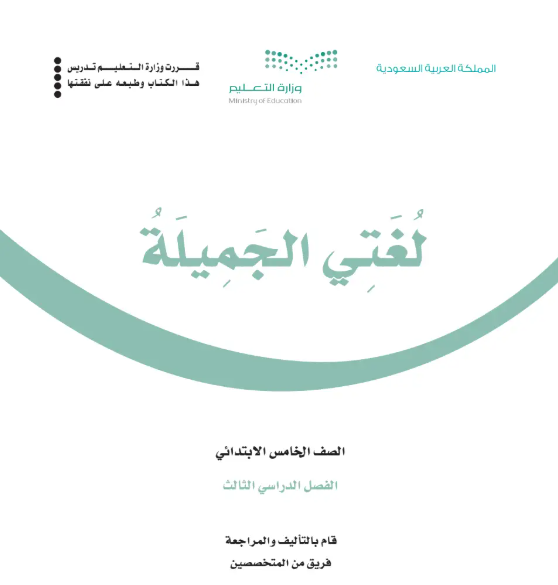 المملكة العربية السعودية

وزارة التعليم
Ministry of Education

قررت وزارة التعليم تدريس
هذا الكتاب وطبعه على نفقتها

لُغَتِي الجَمِيلَةُ

الصف الخامس الابتدائي

الفصل الدراسي الثالث

قام بالتأليف والمراجعة
فريق من المتخصصين